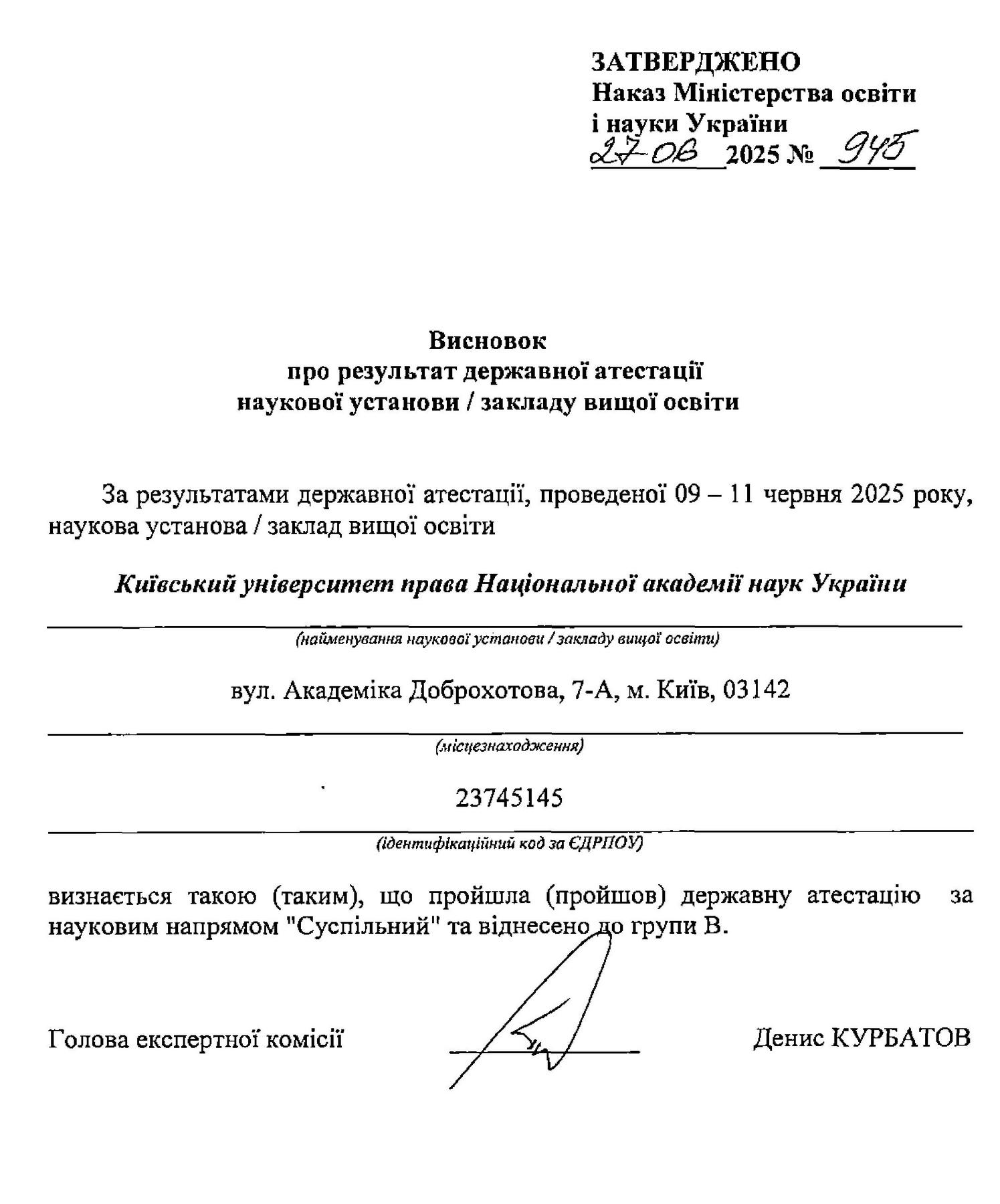 ЗАТВЕРДЖЕНО
Наказ Міністерства освіти
і науки України
27.06 2025 № 945

Висновок
про результат державної атестації
наукової установи / закладу вищої освіти

За результатами державної атестації, проведеної 09 – 11 червня 2025 року, наукова установа / заклад вищої освіти

Київський університет права Національної академії наук України

(найменування наукової установи / закладу вищої освіти)

вул. Академіка Доброхотова, 7-А, м. Київ, 03142

(місцезнаходження)

23745145

(ідентифікаційний код за ЄДРПОУ)

визнається такою (таким), що пройшла (пройшов) державну атестацію за науковим напрямом "Суспільний" та віднесено до групи В.

Голова експертної комісії Денис КУРБАТОВ